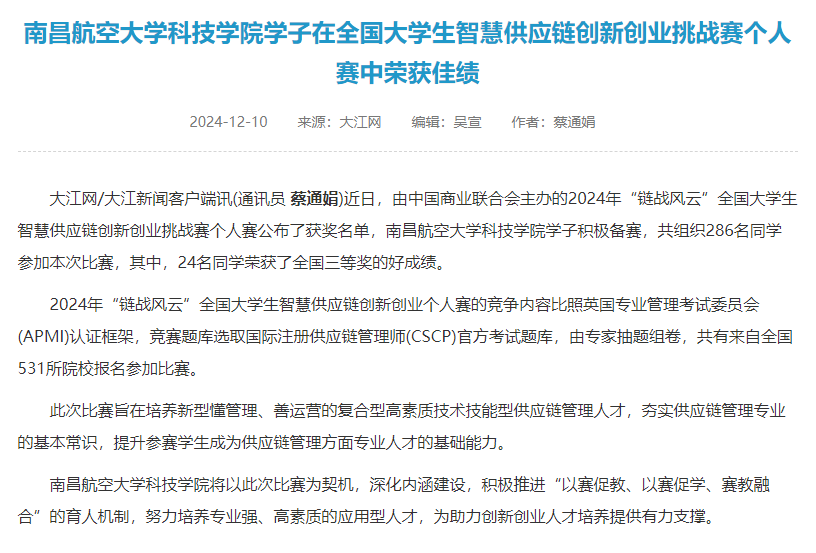 南昌航空大学科技学院学子在全国大学生智慧供应链创新创业挑战赛个人赛中荣获佳绩

2024-12-10　来源：大江网　编辑：吴宣　作者：蔡通娟

大江网/大江新闻客户端讯(通讯员 蔡通娟)近日，由中国商业联合会主办的2024年“链战风云”全国大学生智慧供应链创新创业挑战赛个人赛公布了获奖名单，南昌航空大学科技学院学子积极备赛，共组织286名同学参加本次比赛，其中，24名同学荣获了全国三等奖的好成绩。

2024年“链战风云”全国大学生智慧供应链创新创业个人赛的竞争内容比照英国专业管理考试委员会(APMI)认证框架，竞赛题库选取国际注册供应链管理师(CSCP)官方考试题库，由专家抽题组卷，共有来自全国531所院校报名参加比赛。

此次比赛旨在培养新型懂管理、善运营的复合型高素质技术技能型供应链管理人才，夯实供应链管理专业的基本常识，提升参赛学生成为供应链管理方面专业人才的基础能力。

南昌航空大学科技学院将以此次比赛为契机，深化内涵建设，积极推进“以赛促教、以赛促学、赛教融合”的育人机制，努力培养专业强、高素质的应用型人才，为助力创新创业人才培养提供有力支撑。